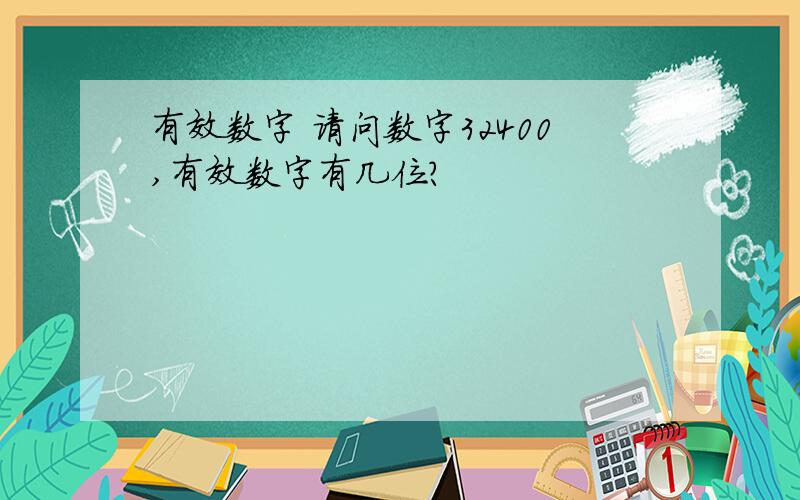 有效数字 请问数字32400,有效数字有几位?